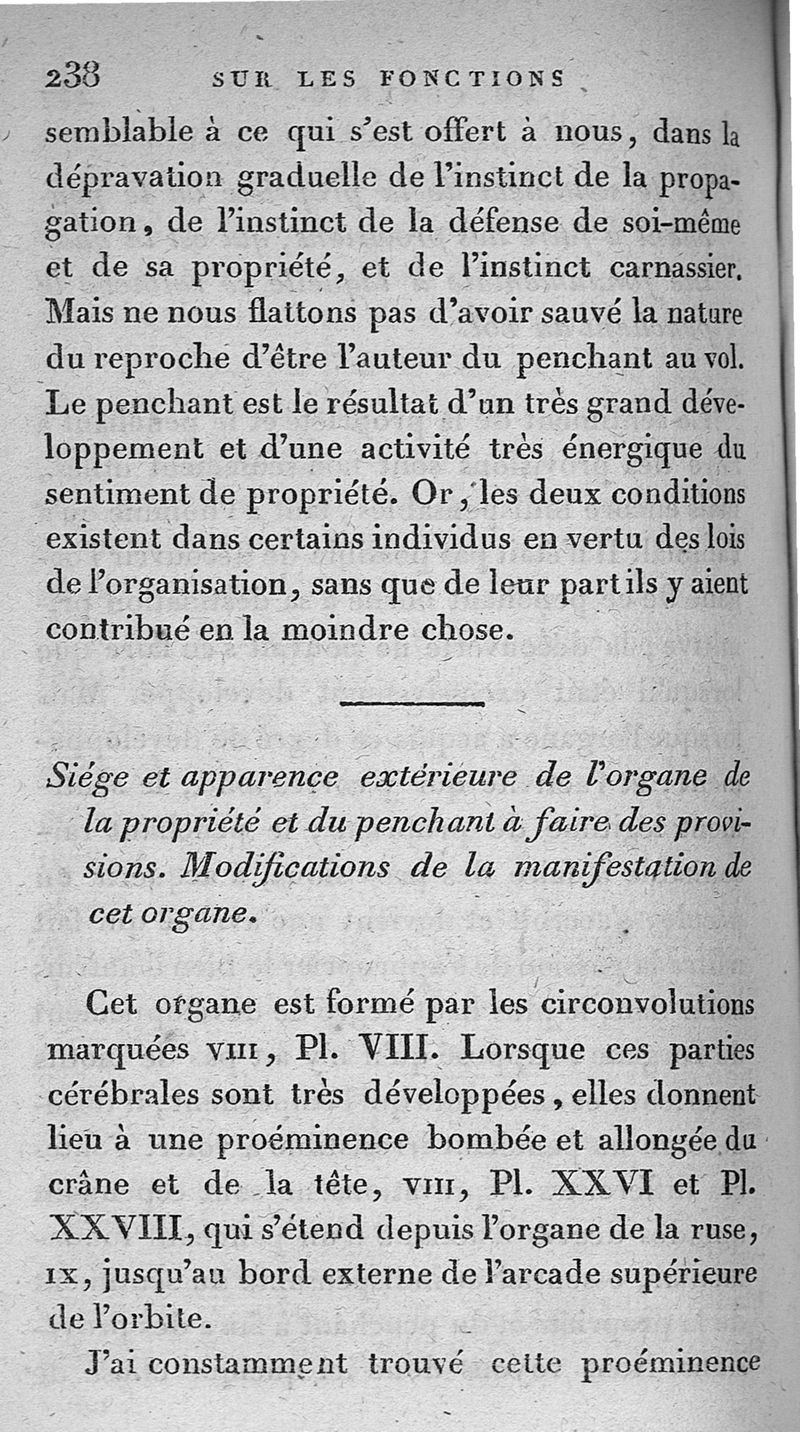 238 SUR LES FONCTIONS

semblable à ce qui s'est offert à nous, dans la dépravation graduelle de l'instinct de la propagation, de l'instinct de la défense de soi-même et de sa propriété, et de l'instinct carnassier. Mais ne nous flattons pas d'avoir sauvé la nature du reproche d'être l'auteur du penchant au vol. Le penchant est le résultat d'un très grand développement et d'une activité très énergique du sentiment de propriété. Or, les deux conditions existent dans certains individus en vertu des lois de l'organisation, sans que de leur part ils y aient contribué en la moindre chose.

Siége et apparence extérieure de l'organe de la propriété et du penchant à faire des provisions. Modifications de la manifestation de cet organe.

Cet organe est formé par les circonvolutions marquées VIII, Pl. VIII. Lorsque ces parties cérébrales sont très développées, elles donnent lieu à une proéminence bombée et allongée du crâne et de la tête, VIII, Pl. XXVI et Pl. XXVIII, qui s'étend depuis l'organe de la ruse, IX, jusqu'au bord externe de l'arcade supérieure de l'orbite.

J'ai constamment trouvé cette proéminence